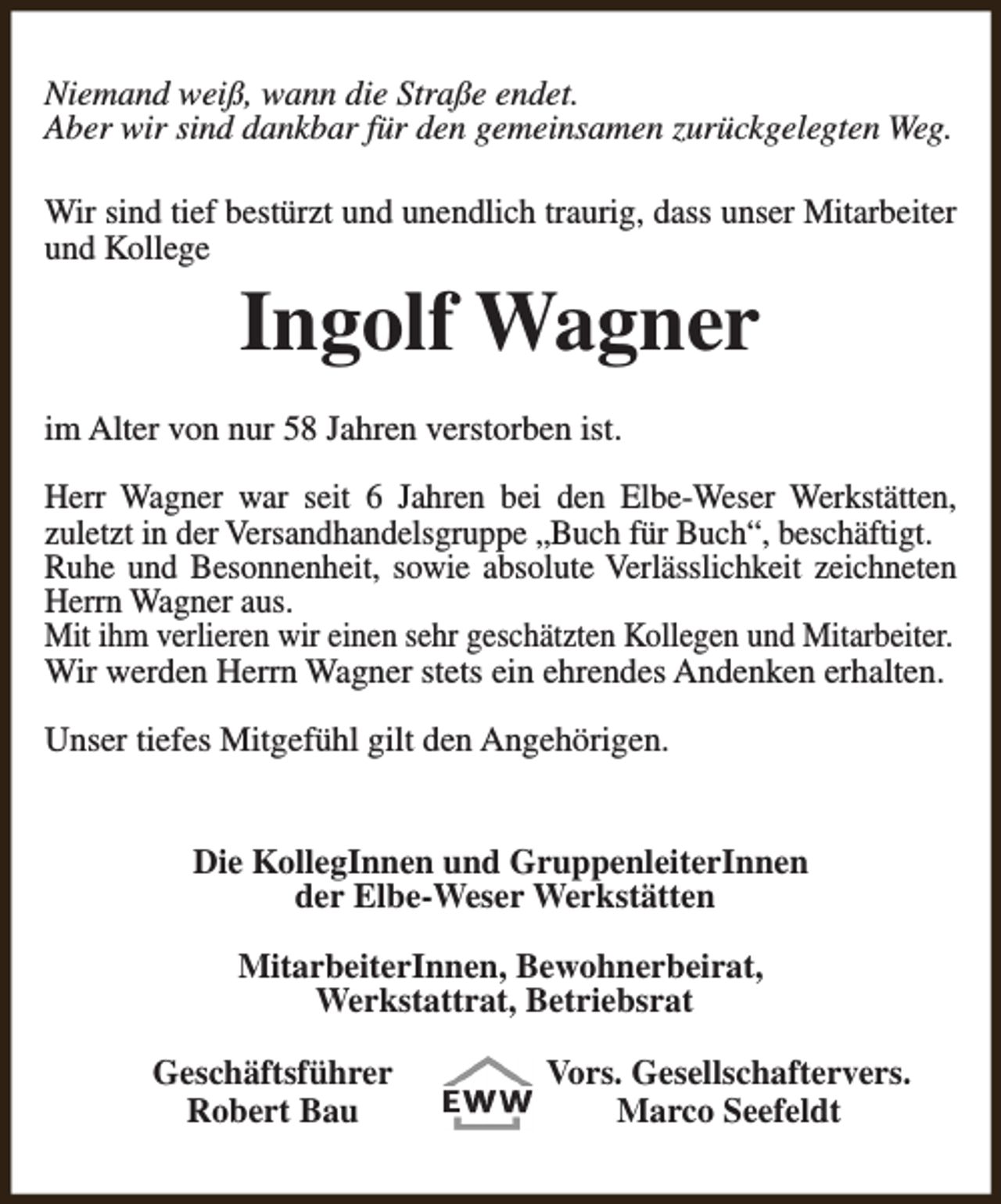 Niemand weiß, wann die Straße endet.
Aber wir sind dankbar für den gemeinsamen zurückgelegten Weg.

Wir sind tief bestürzt und unendlich traurig, dass unser Mitarbeiter und Kollege

Ingolf Wagner

im Alter von nur 58 Jahren verstorben ist.

Herr Wagner war seit 6 Jahren bei den Elbe-Weser Werkstätten, zuletzt in der Versandhandelsgruppe „Buch für Buch“, beschäftigt. Ruhe und Besonnenheit, sowie absolute Verlässlichkeit zeichneten Herrn Wagner aus.
Mit ihm verlieren wir einen sehr geschätzten Kollegen und Mitarbeiter. Wir werden Herrn Wagner stets ein ehrendes Andenken erhalten.

Unser tiefes Mitgefühl gilt den Angehörigen.

Die KollegInnen und GruppenleiterInnen
der Elbe-Weser Werkstätten

MitarbeiterInnen, Bewohnerbeirat,
Werkstattrat, Betriebsrat

Geschäftsführer
Robert Bau

EWW

Vors. Gesellschaftervers.
Marco Seefeldt